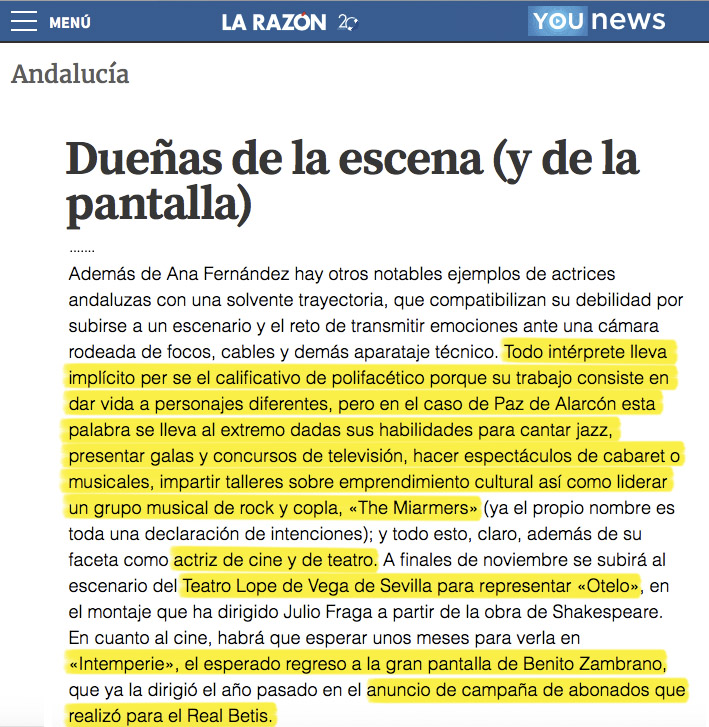 MENÚ LA RAZÓN 20 YOU news

Andalucía

Dueñas de la escena (y de la pantalla)

.......

Además de Ana Fernández hay otros notables ejemplos de actrices andaluzas con una solvente trayectoria, que compatibilizan su debilidad por subirse a un escenario y el reto de transmitir emociones ante una cámara rodeada de focos, cables y demás aparataje técnico. Todo intérprete lleva implícito per se el calificativo de polifacético porque su trabajo consiste en dar vida a personajes diferentes, pero en el caso de Paz de Alarcón esta palabra se lleva al extremo dadas sus habilidades para cantar jazz, presentar galas y concursos de televisión, hacer espectáculos de cabaret o musicales, impartir talleres sobre emprendimiento cultural así como liderar un grupo musical de rock y copla, «The Miarmers» (ya el propio nombre es toda una declaración de intenciones); y todo esto, claro, además de su faceta como actriz de cine y de teatro. A finales de noviembre se subirá al escenario del Teatro Lope de Vega de Sevilla para representar «Otelo», en el montaje que ha dirigido Julio Fraga a partir de la obra de Shakespeare. En cuanto al cine, habrá que esperar unos meses para verla en «Intemperie», el esperado regreso a la gran pantalla de Benito Zambrano, que ya la dirigió el año pasado en el anuncio de campaña de abonados que realizó para el Real Betis.